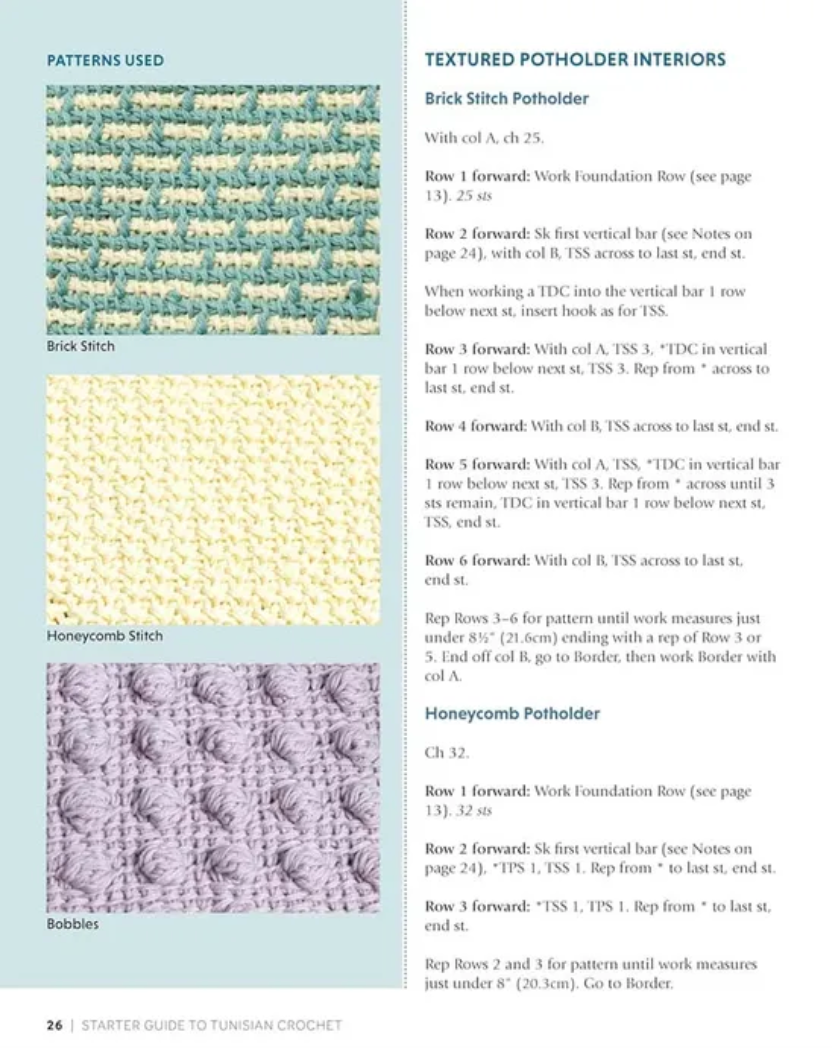 PATTERNS USED

Brick Stitch

Honeycomb Stitch

Bobbles

TEXTURED POTHOLDER INTERIORS

Brick Stitch Potholder

With col A, ch 25.

Row 1 forward: Work Foundation Row (see page 13). 25 sts

Row 2 forward: Sk first vertical bar (see Notes on page 24), with col B, TSS across to last st, end st.

When working a TDC into the vertical bar 1 row below next st, insert hook as for TSS.

Row 3 forward: With col A, TSS 3, *TDC in vertical bar 1 row below next st, TSS 3. Rep from * across to last st, end st.

Row 4 forward: With col B, TSS across to last st, end st.

Row 5 forward: With col A, TSS, *TDC in vertical bar 1 row below next st, TSS 3. Rep from * across until 3 sts remain, TDC in vertical bar 1 row below next st, TSS, end st.

Row 6 forward: With col B, TSS across to last st, end st.

Rep Rows 3–6 for pattern until work measures just under 8½" (21.6cm) ending with a rep of Row 3 or 5. End off col B, go to Border, then work Border with col A.

Honeycomb Potholder

Ch 32.

Row 1 forward: Work Foundation Row (see page 13). 32 sts

Row 2 forward: Sk first vertical bar (see Notes on page 24), *TPS 1, TSS 1. Rep from * to last st, end st.

Row 3 forward: *TSS 1, TPS 1. Rep from * to last st, end st.

Rep Rows 2 and 3 for pattern until work measures just under 8" (20.3cm). Go to Border.

26 | STARTER GUIDE TO TUNISIAN CROCHET